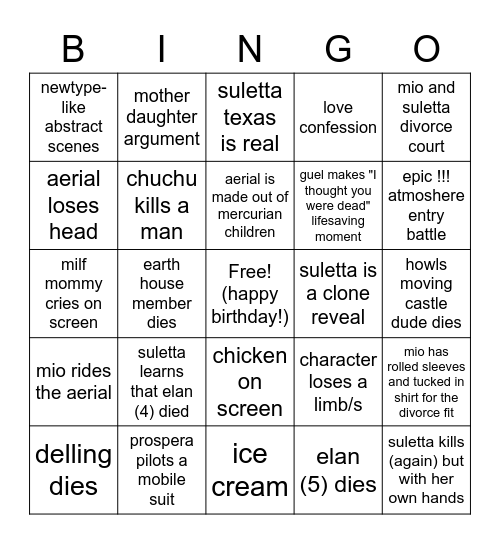 | B | I | N | G | O |
|---|---|---|---|---|
| newtype-like abstract scenes | mother daughter argument | suletta texas is real | love confession | mio and suletta divorce court |
| aerial loses head | chuchu kills a man | aerial is made out of mercurian children | guel makes "I thought you were dead" lifesaving moment | epic !!! atmoshere entry battle |
| milf mommy cries on screen | earth house member dies | Free! (happy birthday!) | suletta is a clone reveal | howls moving castle dude dies |
| mio rides the aerial | suletta learns that elan (4) died | chicken on screen | character loses a limb/s | mio has rolled sleeves and tucked in shirt for the divorce fit |
| delling dies | prospera pilots a mobile suit | ice cream | elan (5) dies | suletta kills (again) but with her own hands |